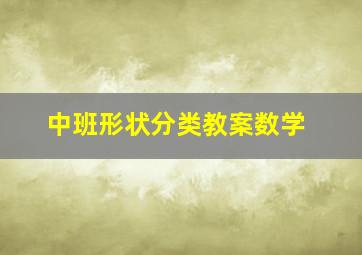 中班形状分类教案数学